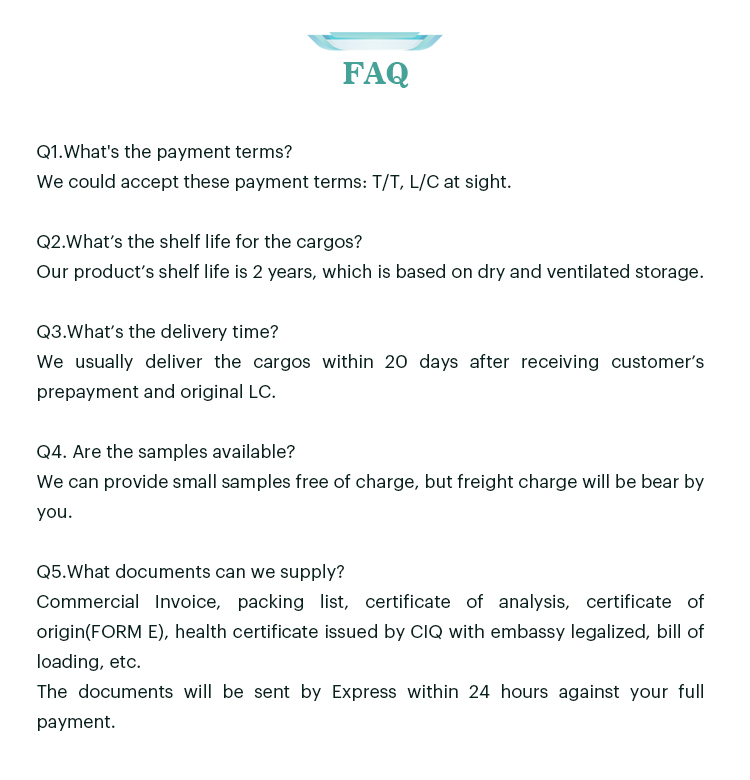 FAQ

Q1.What's the payment terms?
We could accept these payment terms: T/T, L/C at sight.

Q2.What's the shelf life for the cargos?
Our product's shelf life is 2 years, which is based on dry and ventilated storage.

Q3.What's the delivery time?
We usually deliver the cargos within 20 days after receiving customer's prepayment and original LC.

Q4. Are the samples available?
We can provide small samples free of charge, but freight charge will be bear by you.

Q5.What documents can we supply?
Commercial Invoice, packing list, certificate of analysis, certificate of origin(FORM E), health certificate issued by CIQ with embassy legalized, bill of loading, etc.
The documents will be sent by Express within 24 hours against your full payment.